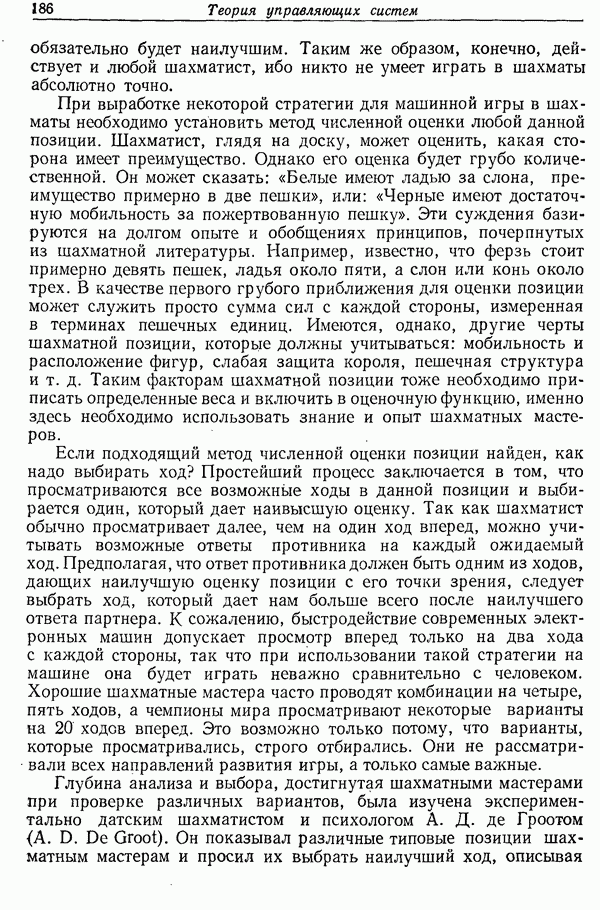 186 Теория управляющих систем

обязательно будет наилучшим. Таким же образом, конечно, действует и любой шахматист, ибо никто не умеет играть в шахматы абсолютно точно.

При выработке некоторой стратегии для машинной игры в шахматы необходимо установить метод численной оценки любой данной позиции. Шахматист, глядя на доску, может оценить, какая сторона имеет преимущество. Однако его оценка будет грубо количественной. Он может сказать: «Белые имеют ладью за слона, преимущество примерно в две пешки», или: «Черные имеют достаточную мобильность за пожертвованную пешку». Эти суждения базируются на долгом опыте и обобщениях принципов, почерпнутых из шахматной литературы. Например, известно, что ферзь стоит примерно девять пешек, ладья около пяти, а слон или конь около трех. В качестве первого грубого приближения для оценки позиции может служить просто сумма сил с каждой стороны, измеренная в терминах пешечных единиц. Имеются, однако, другие черты шахматной позиции, которые должны учитываться: мобильность и расположение фигур, слабая защита короля, пешечная структура и т. д. Таким факторам шахматной позиции тоже необходимо приписать определенные веса и включить в оценочную функцию, именно здесь необходимо использовать знание и опыт шахматных мастеров.

Если подходящий метод численной оценки позиции найден, как надо выбирать ход? Простейший процесс заключается в том, что просматриваются все возможные ходы в данной позиции и выбирается один, который дает наивысшую оценку. Так как шахматист обычно просматривает далее, чем на один ход вперед, можно учитывать возможные ответы противника на каждый ожидаемый ход. Предполагая, что ответ противника должен быть одним из ходов, дающих наилучшую оценку позиции с его точки зрения, следует выбрать ход, который дает нам больше всего после наилучшего ответа партнера. К сожалению, быстродействие современных электронных машин допускает просмотр вперед только на два хода с каждой стороны, так что при использовании такой стратегии на машине она будет играть неважно сравнительно с человеком. Хорошие шахматные мастера часто проводят комбинации на четыре, пять ходов, а чемпионы мира просматривают некоторые варианты на 20 ходов вперед. Это возможно только потому, что варианты, которые просматривались, строго отбирались. Они не рассматривали всех направлений развития игры, а только самые важные.

Глубина анализа и выбора, достигнутая шахматными мастерами при проверке различных вариантов, была изучена экспериментально датским шахматистом и психологом А. Д. де Гроотом (A. D. De Groot). Он показывал различные типовые позиции шахматным мастерам и просил их выбрать наилучший ход, описывая